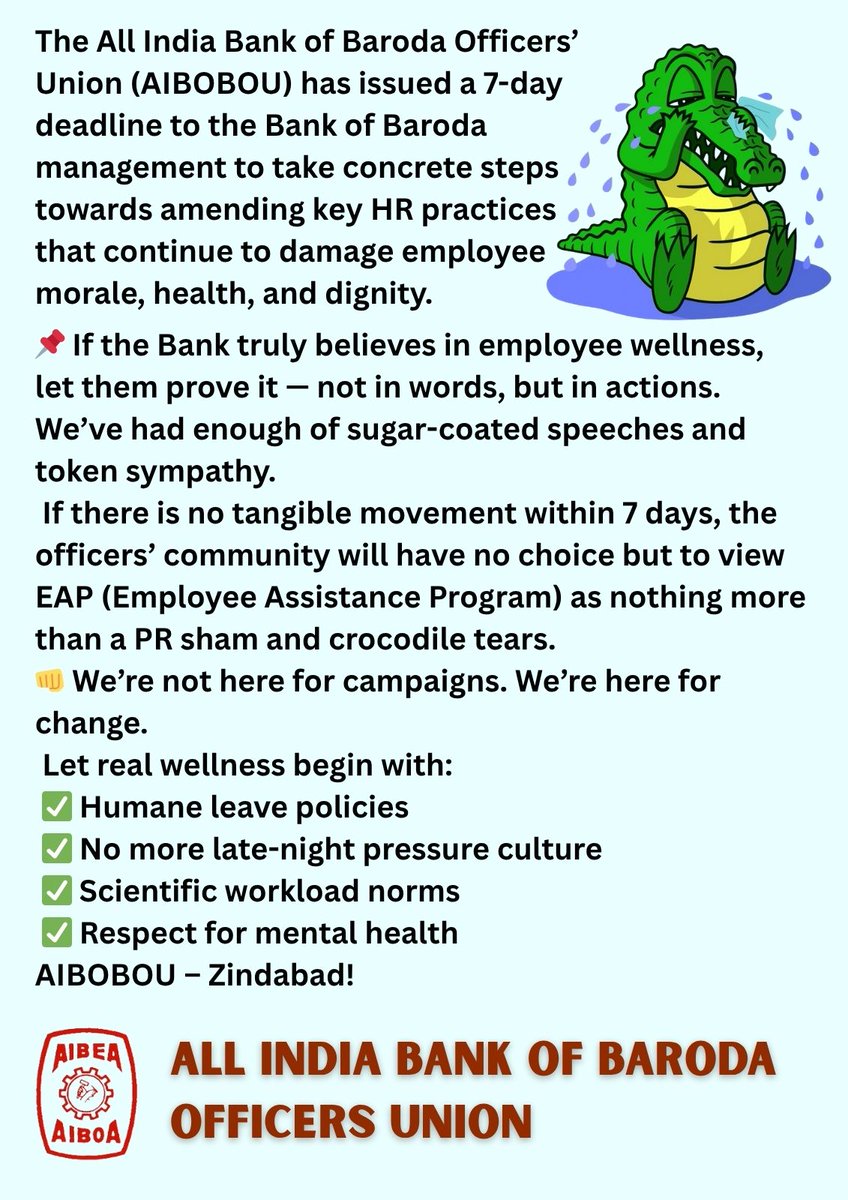 The All India Bank of Baroda Officers' Union (AIBOBOU) has issued a 7-day deadline to the Bank of Baroda management to take concrete steps towards amending key HR practices that continue to damage employee morale, health, and dignity.

📌 If the Bank truly believes in employee wellness, let them prove it — not in words, but in actions. We've had enough of sugar-coated speeches and token sympathy.

If there is no tangible movement within 7 days, the officers' community will have no choice but to view EAP (Employee Assistance Program) as nothing more than a PR sham and crocodile tears.

👊 We're not here for campaigns. We're here for change.

Let real wellness begin with:
✅ Humane leave policies
✅ No more late-night pressure culture
✅ Scientific workload norms
✅ Respect for mental health
AIBOBOU – Zindabad!

AIBEA
AIBOA

ALL INDIA BANK OF BARODA OFFICERS UNION